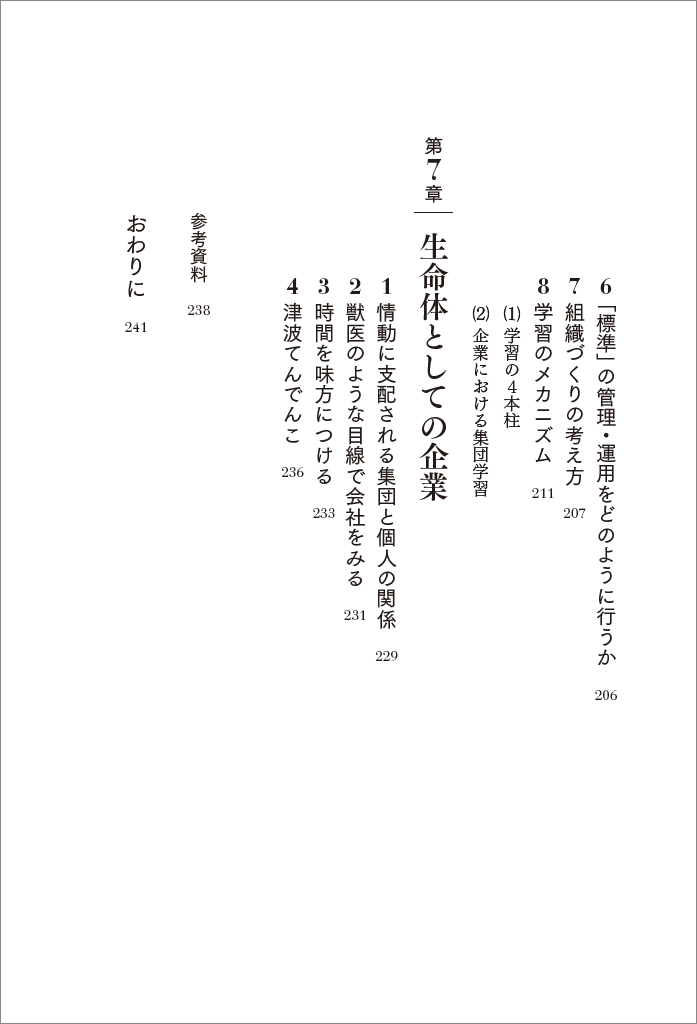 6「標準」の管理・運用をどのように行うか 206

7 組織づくりの考え方 207

8 学習のメカニズム 211

(1)学習の4本柱

(2)企業における集団学習

第7章 生命体としての企業

1 情動に支配される集団と個人の関係 229

2 獣医のような目線で会社をみる 231

3 時間を味方につける 233

4 津波てんでんこ 236

参考資料 238

おわりに 241